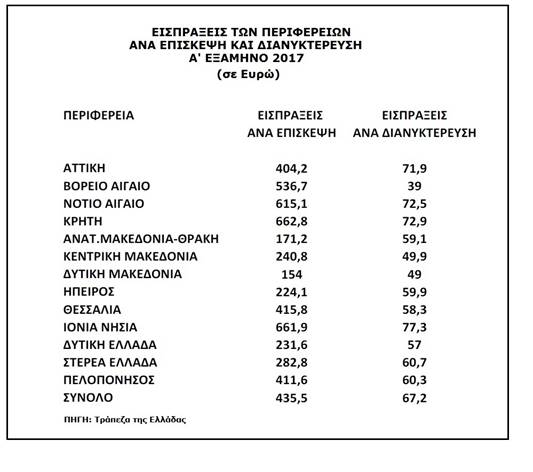 ΕΙΣΠΡΑΞΕΙΣ ΤΩΝ ΠΕΡΙΦΕΡΕΙΩΝ
ΑΝΑ ΕΠΙΣΚΕΨΗ ΚΑΙ ΔΙΑΝΥΚΤΕΡΕΥΣΗ
Α' ΕΞΑΜΗΝΟ 2017
(σε Ευρώ)

| ΠΕΡΙΦΕΡΕΙΑ | ΕΙΣΠΡΑΞΕΙΣ ΑΝΑ ΕΠΙΣΚΕΨΗ | ΕΙΣΠΡΑΞΕΙΣ ΑΝΑ ΔΙΑΝΥΚΤΕΡΕΥΣΗ |
|---|---|---|
| ΑΤΤΙΚΗ | 404,2 | 71,9 |
| ΒΟΡΕΙΟ ΑΙΓΑΙΟ | 536,7 | 39 |
| ΝΟΤΙΟ ΑΙΓΑΙΟ | 615,1 | 72,5 |
| ΚΡΗΤΗ | 662,8 | 72,9 |
| ΑΝΑΤ.ΜΑΚΕΔΟΝΙΑ-ΘΡΑΚΗ | 171,2 | 59,1 |
| ΚΕΝΤΡΙΚΗ ΜΑΚΕΔΟΝΙΑ | 240,8 | 49,9 |
| ΔΥΤΙΚΗ ΜΑΚΕΔΟΝΙΑ | 154 | 49 |
| ΗΠΕΙΡΟΣ | 224,1 | 59,9 |
| ΘΕΣΣΑΛΙΑ | 415,8 | 58,3 |
| ΙΟΝΙΑ ΝΗΣΙΑ | 661,9 | 77,3 |
| ΔΥΤΙΚΗ ΕΛΛΑΔΑ | 231,6 | 57 |
| ΣΤΕΡΕΑ ΕΛΛΑΔΑ | 282,8 | 60,7 |
| ΠΕΛΟΠΟΝΗΣΟΣ | 411,6 | 60,3 |
| ΣΥΝΟΛΟ | 435,5 | 67,2 |

ΠΗΓΗ: Τράπεζα της Ελλάδας